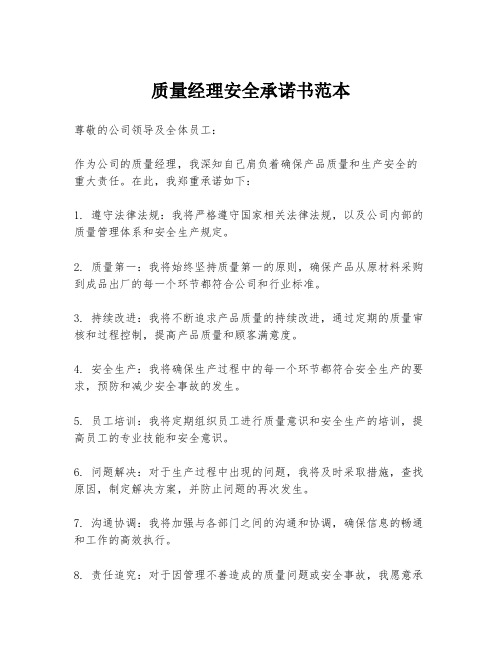 质量经理安全承诺书范本

尊敬的公司领导及全体员工：

作为公司的质量经理，我深知自己肩负着确保产品质量和生产安全的重大责任。在此，我郑重承诺如下：

1. 遵守法律法规：我将严格遵守国家相关法律法规，以及公司内部的质量管理体系和安全生产规定。

2. 质量第一：我将始终坚持质量第一的原则，确保产品从原材料采购到成品出厂的每一个环节都符合公司和行业标准。

3. 持续改进：我将不断追求产品质量的持续改进，通过定期的质量审核和过程控制，提高产品质量和顾客满意度。

4. 安全生产：我将确保生产过程中的每一个环节都符合安全生产的要求，预防和减少安全事故的发生。

5. 员工培训：我将定期组织员工进行质量意识和安全生产的培训，提高员工的专业技能和安全意识。

6. 问题解决：对于生产过程中出现的问题，我将及时采取措施，查找原因，制定解决方案，并防止问题的再次发生。

7. 沟通协调：我将加强与各部门之间的沟通和协调，确保信息的畅通和工作的高效执行。

8. 责任追究：对于因管理不善造成的质量问题或安全事故，我愿意承